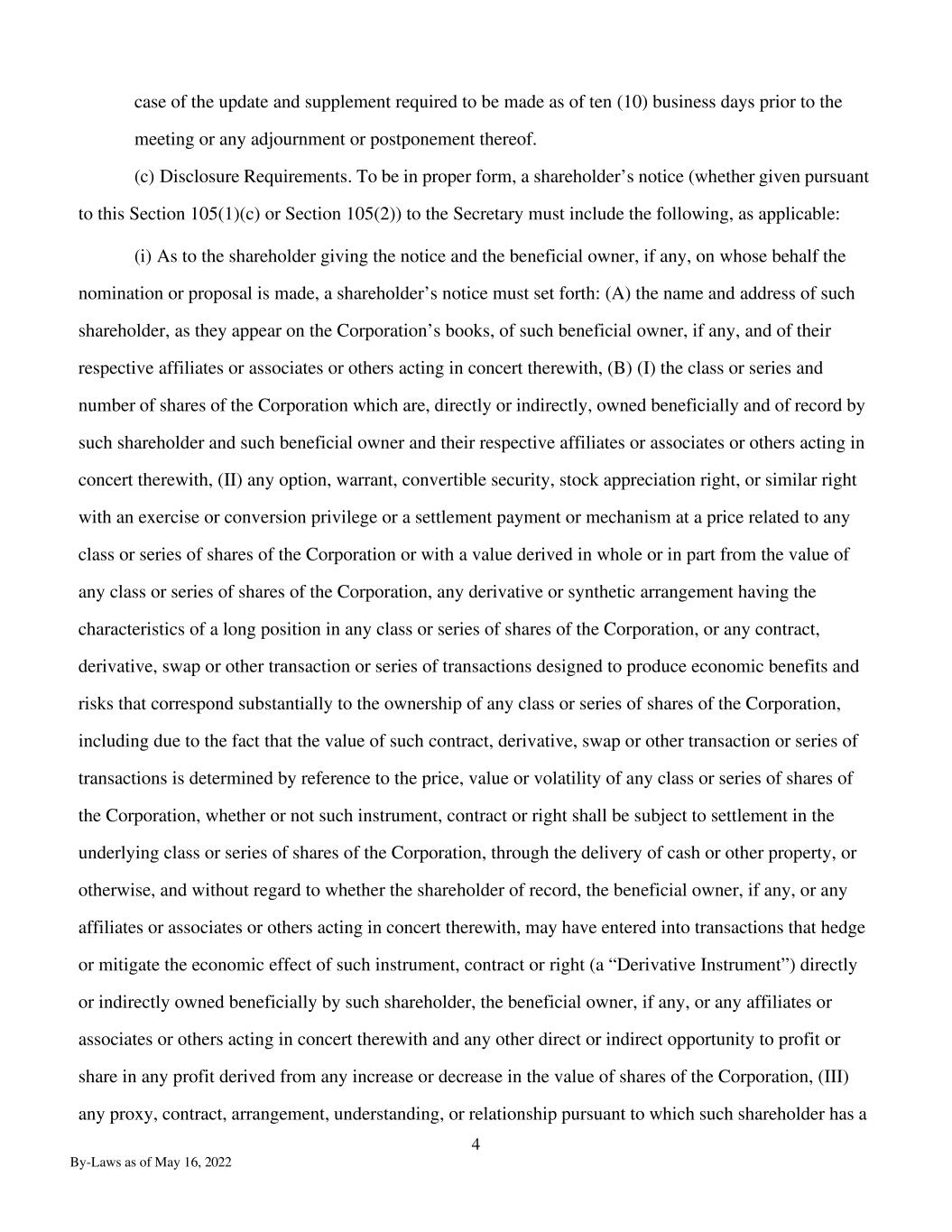 case of the update and supplement required to be made as of ten (10) business days prior to the meeting or any adjournment or postponement thereof.

(c) Disclosure Requirements. To be in proper form, a shareholder’s notice (whether given pursuant to this Section 105(1)(c) or Section 105(2)) to the Secretary must include the following, as applicable:

(i) As to the shareholder giving the notice and the beneficial owner, if any, on whose behalf the nomination or proposal is made, a shareholder’s notice must set forth: (A) the name and address of such shareholder, as they appear on the Corporation’s books, of such beneficial owner, if any, and of their respective affiliates or associates or others acting in concert therewith, (B) (I) the class or series and number of shares of the Corporation which are, directly or indirectly, owned beneficially and of record by such shareholder and such beneficial owner and their respective affiliates or associates or others acting in concert therewith, (II) any option, warrant, convertible security, stock appreciation right, or similar right with an exercise or conversion privilege or a settlement payment or mechanism at a price related to any class or series of shares of the Corporation or with a value derived in whole or in part from the value of any class or series of shares of the Corporation, any derivative or synthetic arrangement having the characteristics of a long position in any class or series of shares of the Corporation, or any contract, derivative, swap or other transaction or series of transactions designed to produce economic benefits and risks that correspond substantially to the ownership of any class or series of shares of the Corporation, including due to the fact that the value of such contract, derivative, swap or other transaction or series of transactions is determined by reference to the price, value or volatility of any class or series of shares of the Corporation, whether or not such instrument, contract or right shall be subject to settlement in the underlying class or series of shares of the Corporation, through the delivery of cash or other property, or otherwise, and without regard to whether the shareholder of record, the beneficial owner, if any, or any affiliates or associates or others acting in concert therewith, may have entered into transactions that hedge or mitigate the economic effect of such instrument, contract or right (a “Derivative Instrument”) directly or indirectly owned beneficially by such shareholder, the beneficial owner, if any, or any affiliates or associates or others acting in concert therewith and any other direct or indirect opportunity to profit or share in any profit derived from any increase or decrease in the value of shares of the Corporation, (III) any proxy, contract, arrangement, understanding, or relationship pursuant to which such shareholder has a

4

By-Laws as of May 16, 2022